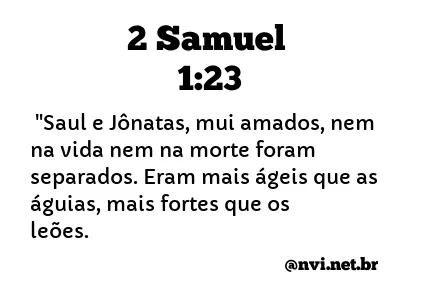 2 Samuel
1:23

"Saul e Jônatas, mui amados, nem na vida nem na morte foram separados. Eram mais ágeis que as águias, mais fortes que os leões.

@nvi.net.br